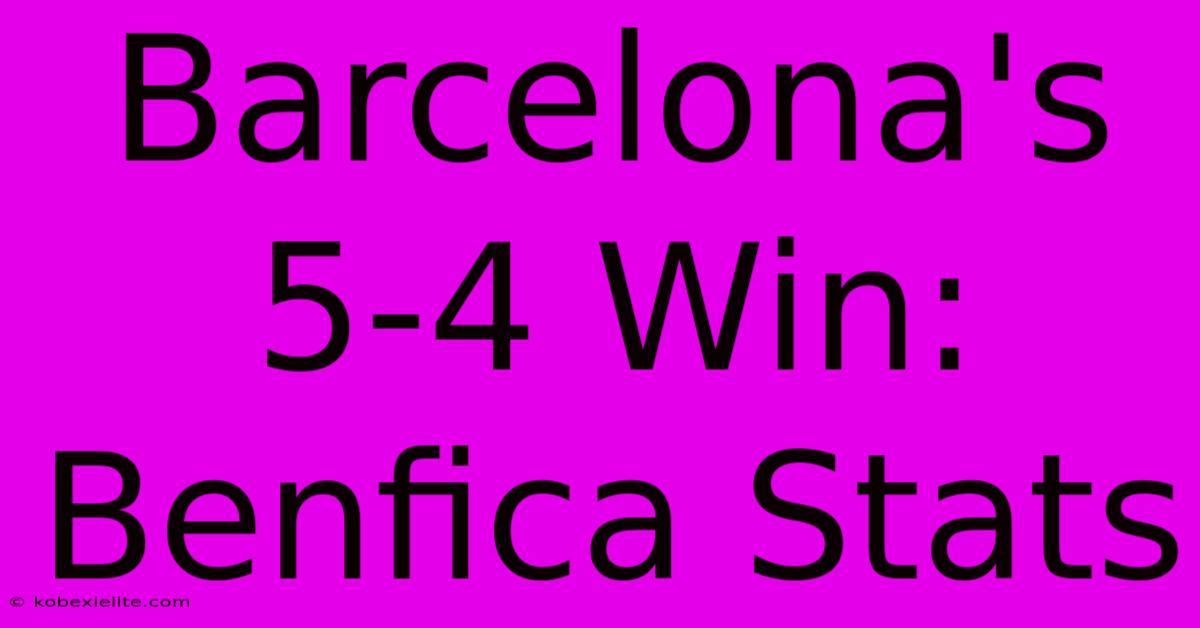 Barcelona's 5-4 Win: Benfica Stats

© kobexielite.com